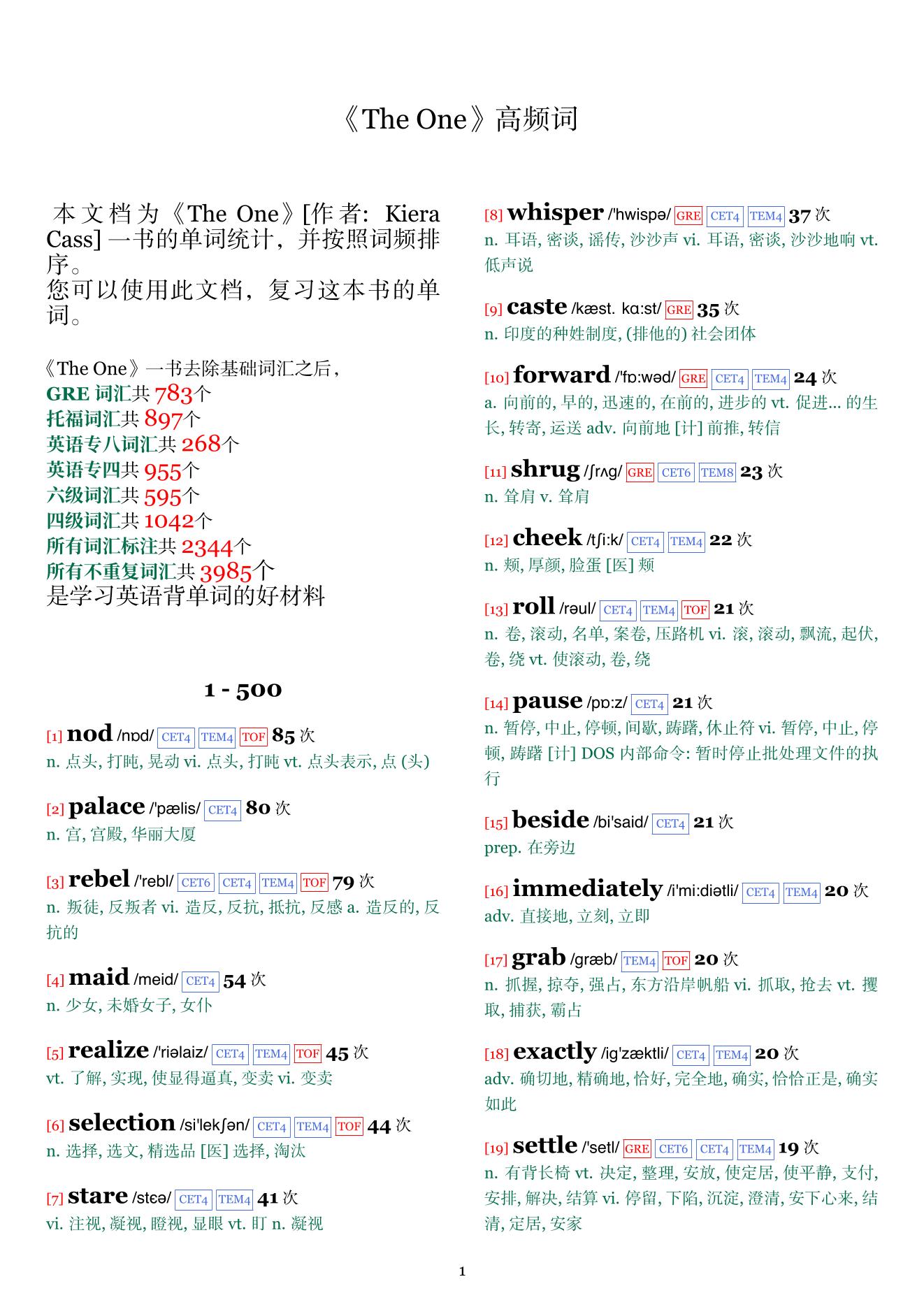 《The One》高频词

本文档为《The One》[作者: Kiera Cass] 一书的单词统计，并按照词频排序。
您可以使用此文档，复习这本书的单词。

《The One》一书去除基础词汇之后，
GRE 词汇共 783个
托福词汇共 897个
英语专八词汇共 268个
英语专四共 955个
六级词汇共 595个
四级词汇共 1042个
所有词汇标注共 2344个
所有不重复词汇共 3985个
是学习英语背单词的好材料

1 - 500

[1] nod /nɒd/ CET4 TEM4 TOF 85 次
n. 点头, 打盹, 晃动 vi. 点头, 打盹 vt. 点头表示, 点 (头)

[2] palace /'pælis/ CET4 80 次
n. 宫, 宫殿, 华丽大厦

[3] rebel /'rebl/ CET6 CET4 TEM4 TOF 79 次
n. 叛徒, 反叛者 vi. 造反, 反抗, 抵抗, 反感 a. 造反的, 反抗的

[4] maid /meid/ CET4 54 次
n. 少女, 未婚女子, 女仆

[5] realize /'riəlaiz/ CET4 TEM4 TOF 45 次
vt. 了解, 实现, 使显得逼真, 变卖 vi. 变卖

[6] selection /si'lekʃən/ CET4 TEM4 TOF 44 次
n. 选择, 选文, 精选品 [医] 选择, 淘汰

[7] stare /stɛə/ CET4 TEM4 41 次
vi. 注视, 凝视, 瞪视, 显眼 vt. 盯 n. 凝视

[8] whisper /'hwispə/ GRE CET4 TEM4 37 次
n. 耳语, 密谈, 谣传, 沙沙声 vi. 耳语, 密谈, 沙沙地响 vt. 低声说

[9] caste /kæst. kɑ:st/ GRE 35 次
n. 印度的种姓制度, (排他的) 社会团体

[10] forward /'fɒ:wəd/ GRE CET4 TEM4 24 次
a. 向前的, 早的, 迅速的, 在前的, 进步的 vt. 促进... 的生长, 转寄, 运送 adv. 向前地 [计] 前推, 转信

[11] shrug /ʃrʌg/ GRE CET6 TEM8 23 次
n. 耸肩 v. 耸肩

[12] cheek /tʃi:k/ CET4 TEM4 22 次
n. 颊, 厚颜, 脸蛋 [医] 颊

[13] roll /rəul/ CET4 TEM4 TOF 21 次
n. 卷, 滚动, 名单, 案卷, 压路机 vi. 滚, 滚动, 飘流, 起伏, 卷, 绕 vt. 使滚动, 卷, 绕

[14] pause /pɒ:z/ CET4 21 次
n. 暂停, 中止, 停顿, 间歇, 踌躇, 休止符 vi. 暂停, 中止, 停顿, 踌躇 [计] DOS 内部命令: 暂时停止批处理文件的执行

[15] beside /bi'said/ CET4 21 次
prep. 在旁边

[16] immediately /i'mi:diətli/ CET4 TEM4 20 次
adv. 直接地, 立刻, 立即

[17] grab /græb/ TEM4 TOF 20 次
n. 抓握, 掠夺, 强占, 东方沿岸帆船 vi. 抓取, 抢去 vt. 攫取, 捕获, 霸占

[18] exactly /ig'zæktli/ CET4 TEM4 20 次
adv. 确切地, 精确地, 恰好, 完全地, 确实, 恰恰正是, 确实如此

[19] settle /'setl/ GRE CET6 CET4 TEM4 19 次
n. 有背长椅 vt. 决定, 整理, 安放, 使定居, 使平静, 支付, 安排, 解决, 结算 vi. 停留, 下陷, 沉淀, 澄清, 安下心来, 结清, 定居, 安家

1